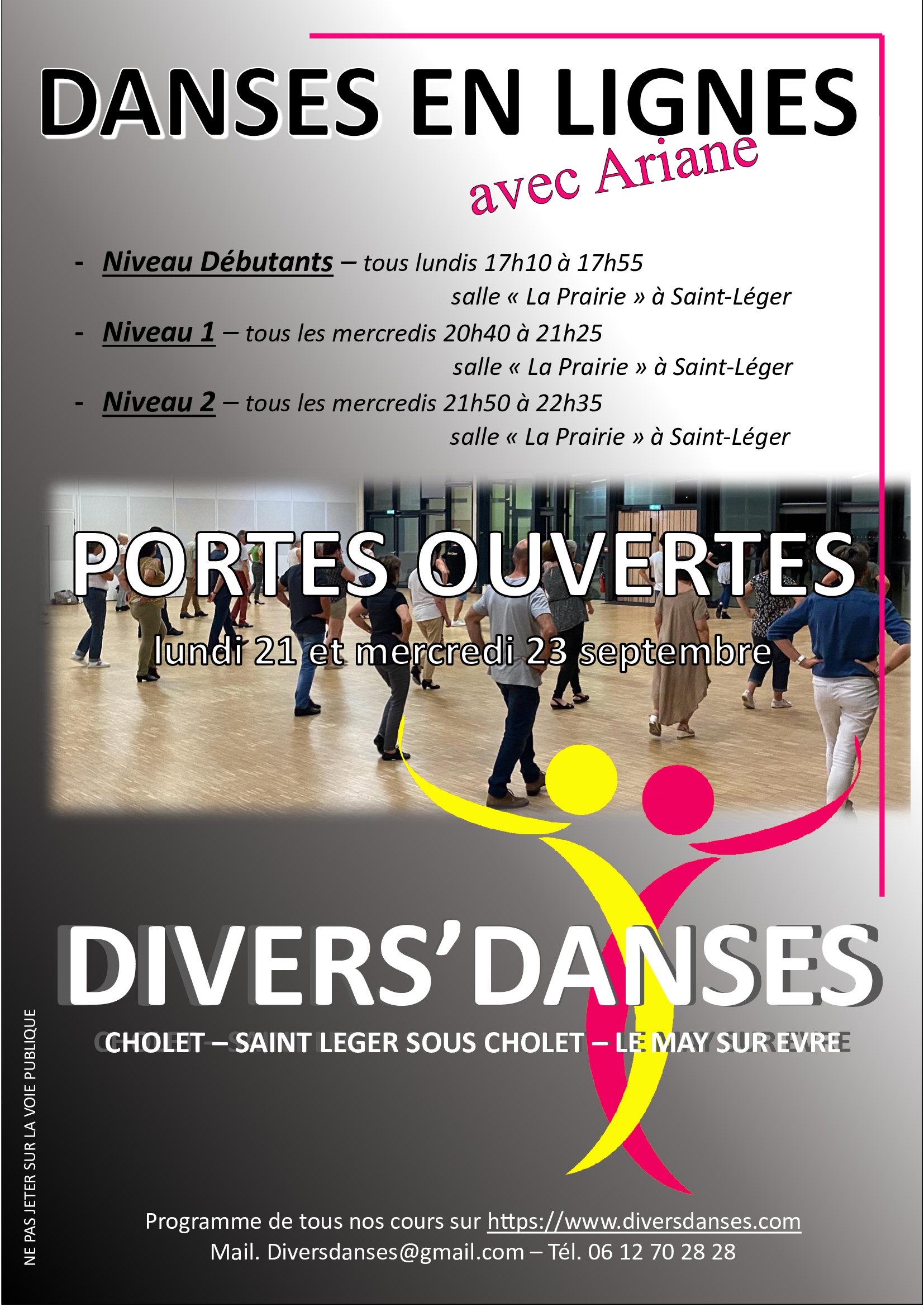 DANSES EN LIGNES

avec Ariane

- Niveau Débutants – tous lundis 17h10 à 17h55
salle « La Prairie » à Saint-Léger

- Niveau 1 – tous les mercredis 20h40 à 21h25
salle « La Prairie » à Saint-Léger

- Niveau 2 – tous les mercredis 21h50 à 22h35
salle « La Prairie » à Saint-Léger

PORTES OUVERTES

lundi 21 et mercredi 23 septembre

DIVERS'DANSES

CHOLET – SAINT LEGER SOUS CHOLET – LE MAY SUR EVRE

Programme de tous nos cours sur https://www.diversdanses.com
Mail. Diversdanses@gmail.com – Tél. 06 12 70 28 28

NE PAS JETER SUR LA VOIE PUBLIQUE